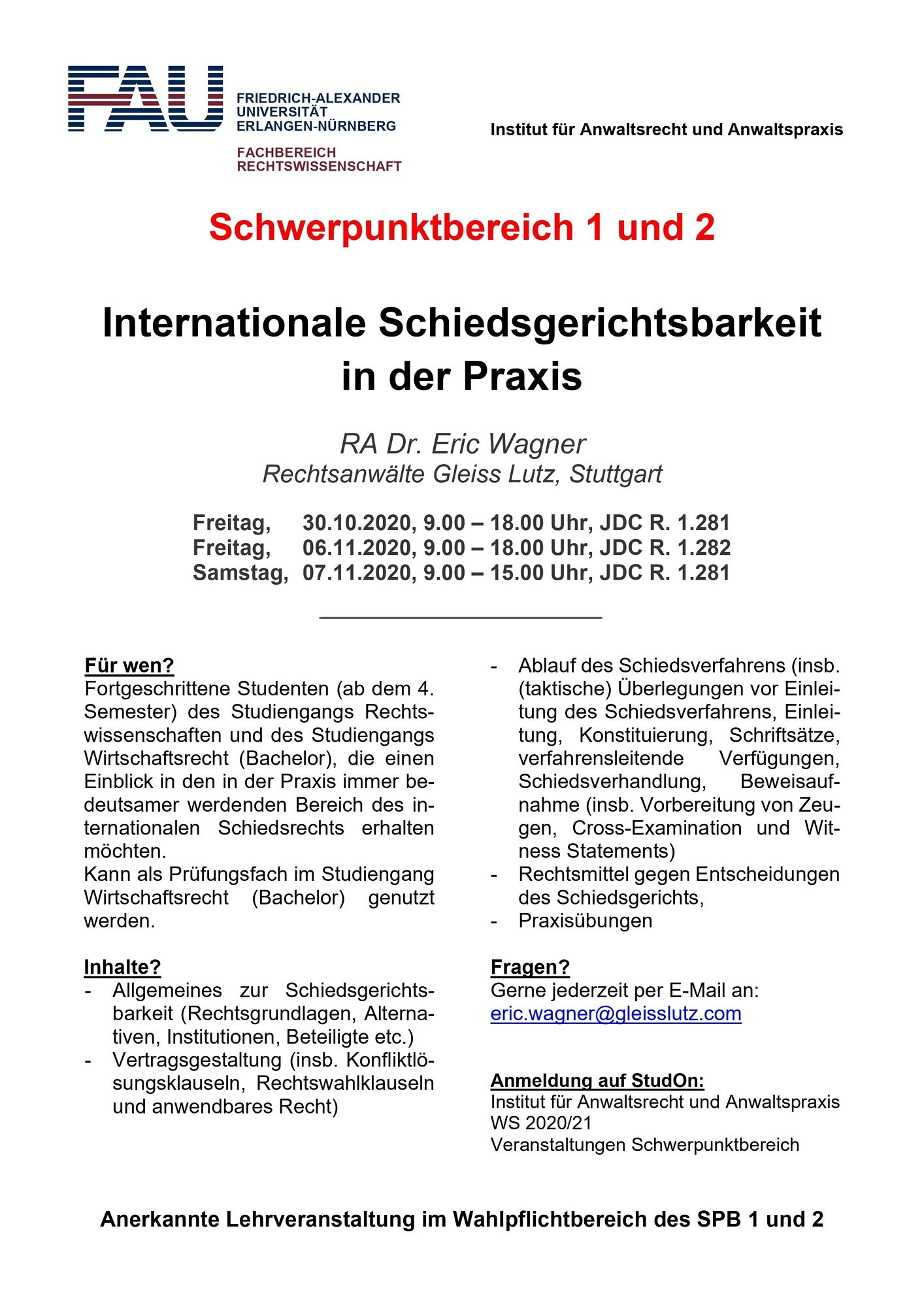 FAU
FRIEDRICH-ALEXANDER
UNIVERSITÄT
ERLANGEN-NÜRNBERG

FACHBEREICH
RECHTSWISSENSCHAFT

Institut für Anwaltsrecht und Anwaltspraxis

Schwerpunktbereich 1 und 2

Internationale Schiedsgerichtsbarkeit in der Praxis

RA Dr. Eric Wagner
Rechtsanwälte Gleiss Lutz, Stuttgart

Freitag, 30.10.2020, 9.00 – 18.00 Uhr, JDC R. 1.281
Freitag, 06.11.2020, 9.00 – 18.00 Uhr, JDC R. 1.282
Samstag, 07.11.2020, 9.00 – 15.00 Uhr, JDC R. 1.281

Für wen?
Fortgeschrittene Studenten (ab dem 4. Semester) des Studiengangs Rechtswissenschaften und des Studiengangs Wirtschaftsrecht (Bachelor), die einen Einblick in den in der Praxis immer bedeutsamer werdenden Bereich des internationalen Schiedsrechts erhalten möchten.
Kann als Prüfungsfach im Studiengang Wirtschaftsrecht (Bachelor) genutzt werden.

Inhalte?
- Allgemeines zur Schiedsgerichtsbarkeit (Rechtsgrundlagen, Alternativen, Institutionen, Beteiligte etc.)
- Vertragsgestaltung (insb. Konfliktlösungsklauseln, Rechtswahlklauseln und anwendbares Recht)
- Ablauf des Schiedsverfahrens (insb. (taktische) Überlegungen vor Einleitung des Schiedsverfahrens, Einleitung, Konstituierung, Schriftsätze, verfahrensleitende Verfügungen, Schiedsverhandlung, Beweisaufnahme (insb. Vorbereitung von Zeugen, Cross-Examination und Witness Statements)
- Rechtsmittel gegen Entscheidungen des Schiedsgerichts,
- Praxisübungen

Fragen?
Gerne jederzeit per E-Mail an:
eric.wagner@gleisslutz.com

Anmeldung auf StudOn:
Institut für Anwaltsrecht und Anwaltspraxis
WS 2020/21
Veranstaltungen Schwerpunktbereich

Anerkannte Lehrveranstaltung im Wahlpflichtbereich des SPB 1 und 2